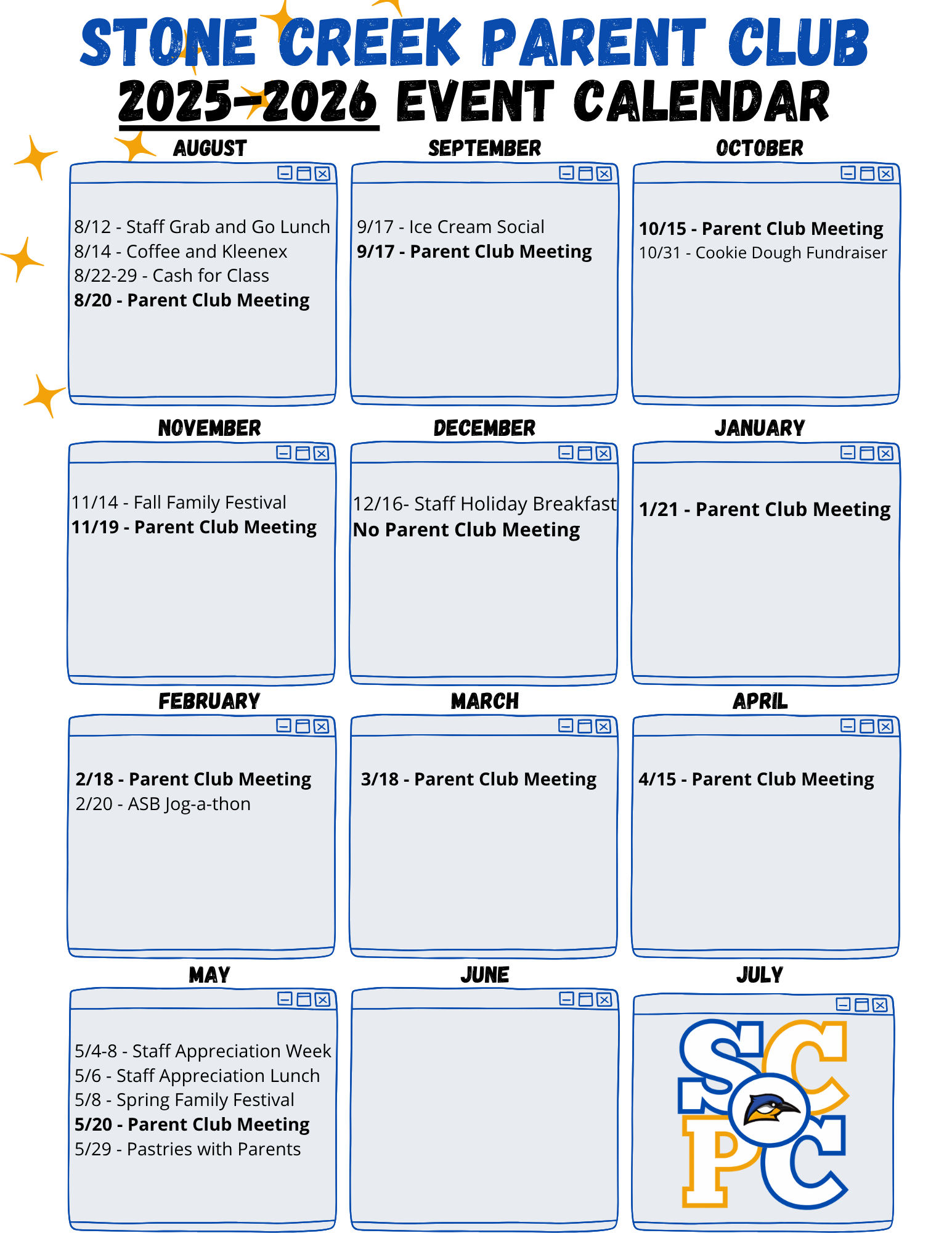 STONE CREEK PARENT CLUB
2025-2026 EVENT CALENDAR

AUGUST

8/12 - Staff Grab and Go Lunch
8/14 - Coffee and Kleenex
8/22-29 - Cash for Class
8/20 - Parent Club Meeting

SEPTEMBER

9/17 - Ice Cream Social
9/17 - Parent Club Meeting

OCTOBER

10/15 - Parent Club Meeting
10/31 - Cookie Dough Fundraiser

NOVEMBER

11/14 - Fall Family Festival
11/19 - Parent Club Meeting

DECEMBER

12/16- Staff Holiday Breakfast
No Parent Club Meeting

JANUARY

1/21 - Parent Club Meeting

FEBRUARY

2/18 - Parent Club Meeting
2/20 - ASB Jog-a-thon

MARCH

3/18 - Parent Club Meeting

APRIL

4/15 - Parent Club Meeting

MAY

5/4-8 - Staff Appreciation Week
5/6 - Staff Appreciation Lunch
5/8 - Spring Family Festival
5/20 - Parent Club Meeting
5/29 - Pastries with Parents

JUNE

JULY

SCPC